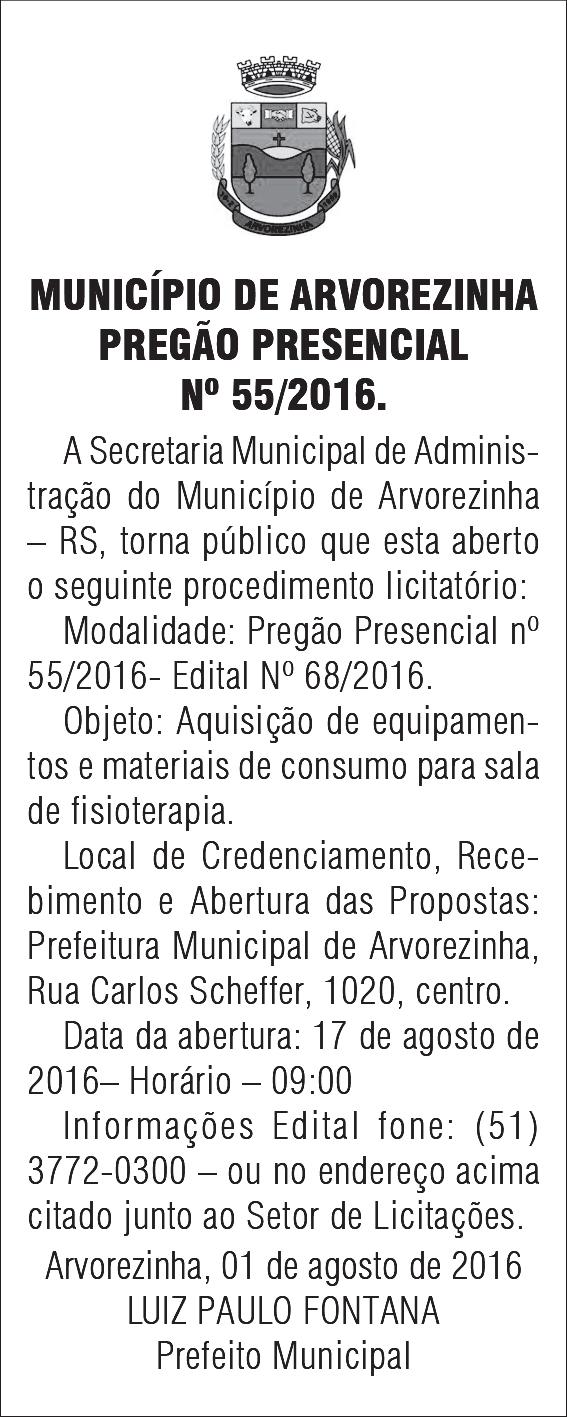 ARVOREZINHA

MUNICÍPIO DE ARVOREZINHA
PREGÃO PRESENCIAL
Nº 55/2016.

A Secretaria Municipal de Administração do Município de Arvorezinha – RS, torna público que esta aberto o seguinte procedimento licitatório:

Modalidade: Pregão Presencial nº 55/2016- Edital Nº 68/2016.

Objeto: Aquisição de equipamentos e materiais de consumo para sala de fisioterapia.

Local de Credenciamento, Recebimento e Abertura das Propostas: Prefeitura Municipal de Arvorezinha, Rua Carlos Scheffer, 1020, centro.

Data da abertura: 17 de agosto de 2016– Horário – 09:00

Informações Edital fone: (51) 3772-0300 – ou no endereço acima citado junto ao Setor de Licitações.

Arvorezinha, 01 de agosto de 2016
LUIZ PAULO FONTANA
Prefeito Municipal